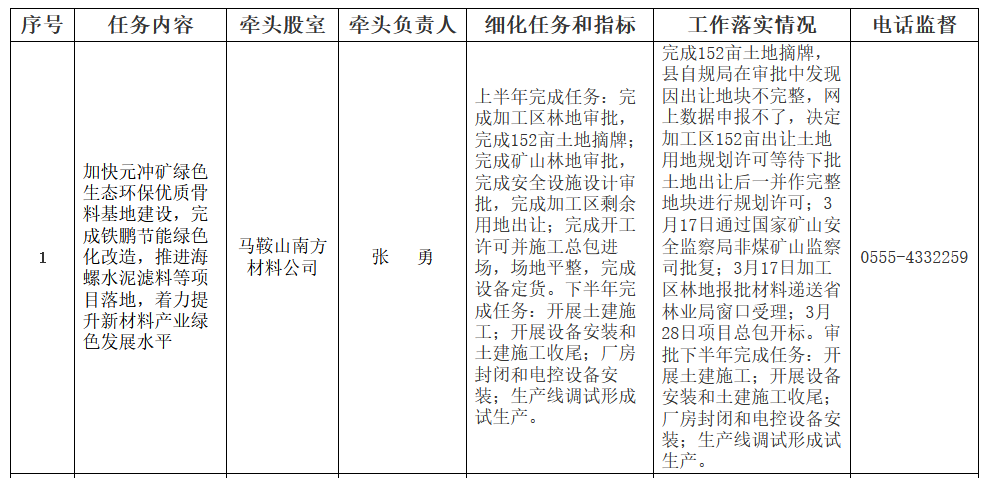 | 序号 | 任务内容 | 牵头股室 | 牵头负责人 | 细化任务和指标 | 工作落实情况 | 电话监督 |
|---|---|---|---|---|---|---|
| 1 | 加快元冲矿绿色生态环保优质骨料基地建设，完成铁鹏节能绿色化改造，推进海螺水泥滤料等项目落地，着力提升新材料产业绿色发展水平 | 马鞍山南方材料公司 | 张　勇 | 上半年完成任务：完成加工区林地审批，完成152亩土地摘牌；完成矿山林地审批，完成安全设施设计审批，完成加工区剩余用地出让；完成开工许可并施工总包进场，场地平整，完成设备定货。下半年完成任务：开展土建施工；开展设备安装和土建施工收尾；厂房封闭和电控设备安装；生产线调试形成试生产。 | 完成152亩土地摘牌，县自规局在审批中发现因出让地块不完整，网上数据申报不了，决定加工区152亩出让土地用地规划许可等待下批土地出让后一并作完整地块进行规划许可；3月17日通过国家矿山安全监察局非煤矿山监察司批复；3月17日加工区林地报批材料递送省林业局窗口受理；3月28日项目总包开标。审批下半年完成任务：开展土建施工；开展设备安装和土建施工收尾；厂房封闭和电控设备安装；生产线调试形成试生产。 | 0555-4332259 |